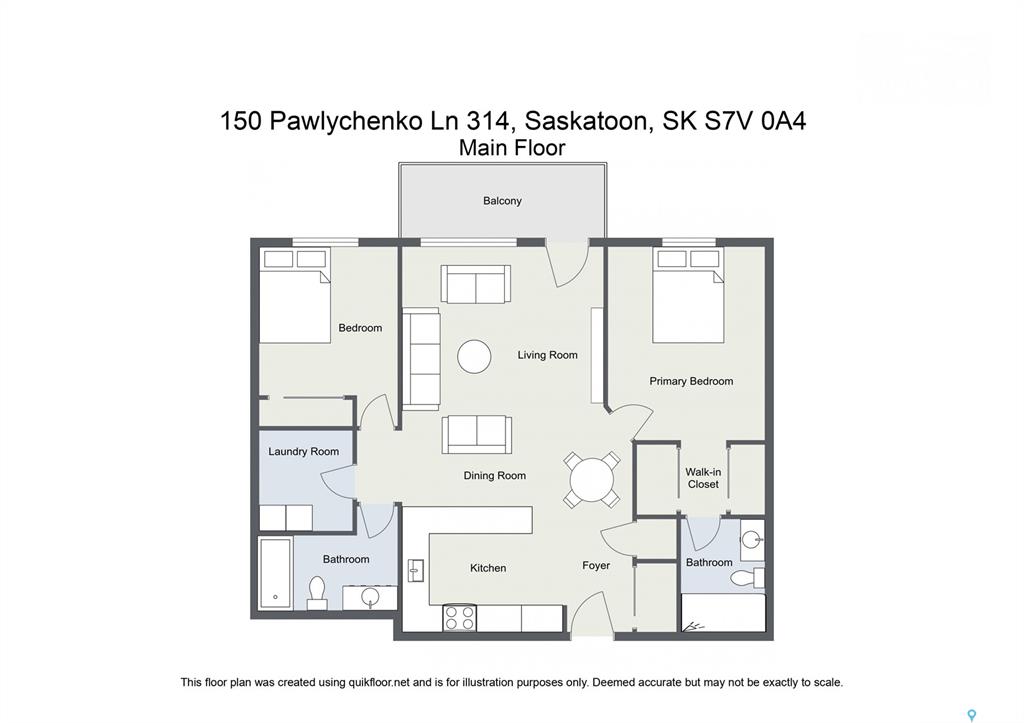 150 Pawlychenko Ln 314, Saskatoon, SK S7V 0A4
Main Floor

Balcony

Bedroom

Living Room

Primary Bedroom

Laundry Room

Dining Room

Walk-in Closet

Bathroom

Kitchen

Foyer

Bathroom

This floor plan was created using quikfloor.net and is for illustration purposes only. Deemed accurate but may not be exactly to scale.